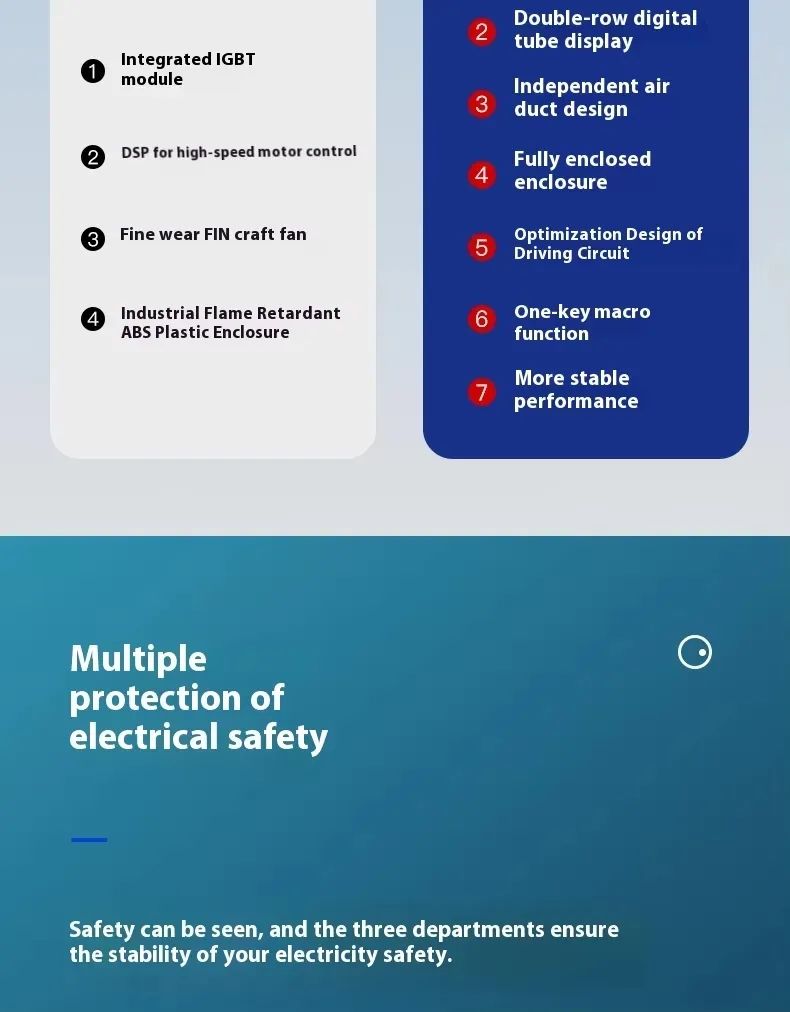 1 Integrated IGBT module

2 DSP for high-speed motor control

3 Fine wear FIN craft fan

4 Industrial Flame Retardant ABS Plastic Enclosure

2 Double-row digital tube display

3 Independent air duct design

4 Fully enclosed enclosure

5 Optimization Design of Driving Circuit

6 One-key macro function

7 More stable performance

Multiple protection of electrical safety

Safety can be seen, and the three departments ensure the stability of your electricity safety.